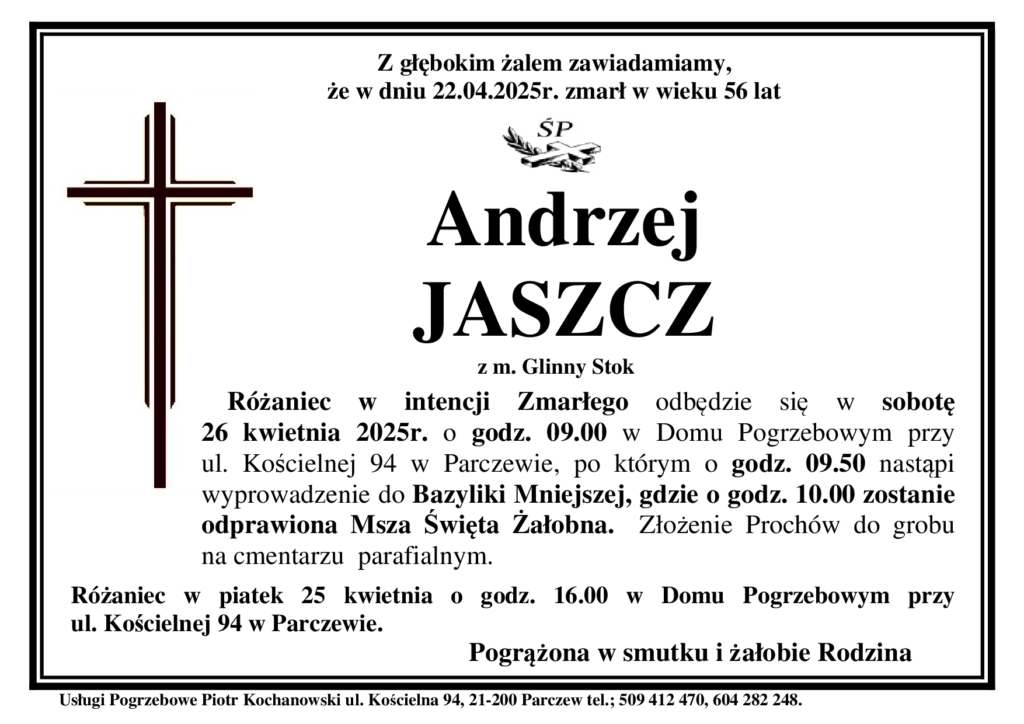 Z głębokim żalem zawiadamiamy,
że w dniu 22.04.2025r. zmarł w wieku 56 lat

ŚP

Andrzej
JASZCZ

z m. Glinny Stok

Różaniec w intencji Zmarłego odbędzie się w sobotę 26 kwietnia 2025r. o godz. 09.00 w Domu Pogrzebowym przy ul. Kościelnej 94 w Parczewie, po którym o godz. 09.50 nastąpi wyprowadzenie do Bazyliki Mniejszej, gdzie o godz. 10.00 zostanie odprawiona Msza Święta Żałobna. Złożenie Prochów do grobu na cmentarzu parafialnym.

Różaniec w piatek 25 kwietnia o godz. 16.00 w Domu Pogrzebowym przy ul. Kościelnej 94 w Parczewie.

Pogrążona w smutku i żałobie Rodzina

Usługi Pogrzebowe Piotr Kochanowski ul. Kościelna 94, 21-200 Parczew tel.; 509 412 470, 604 282 248.